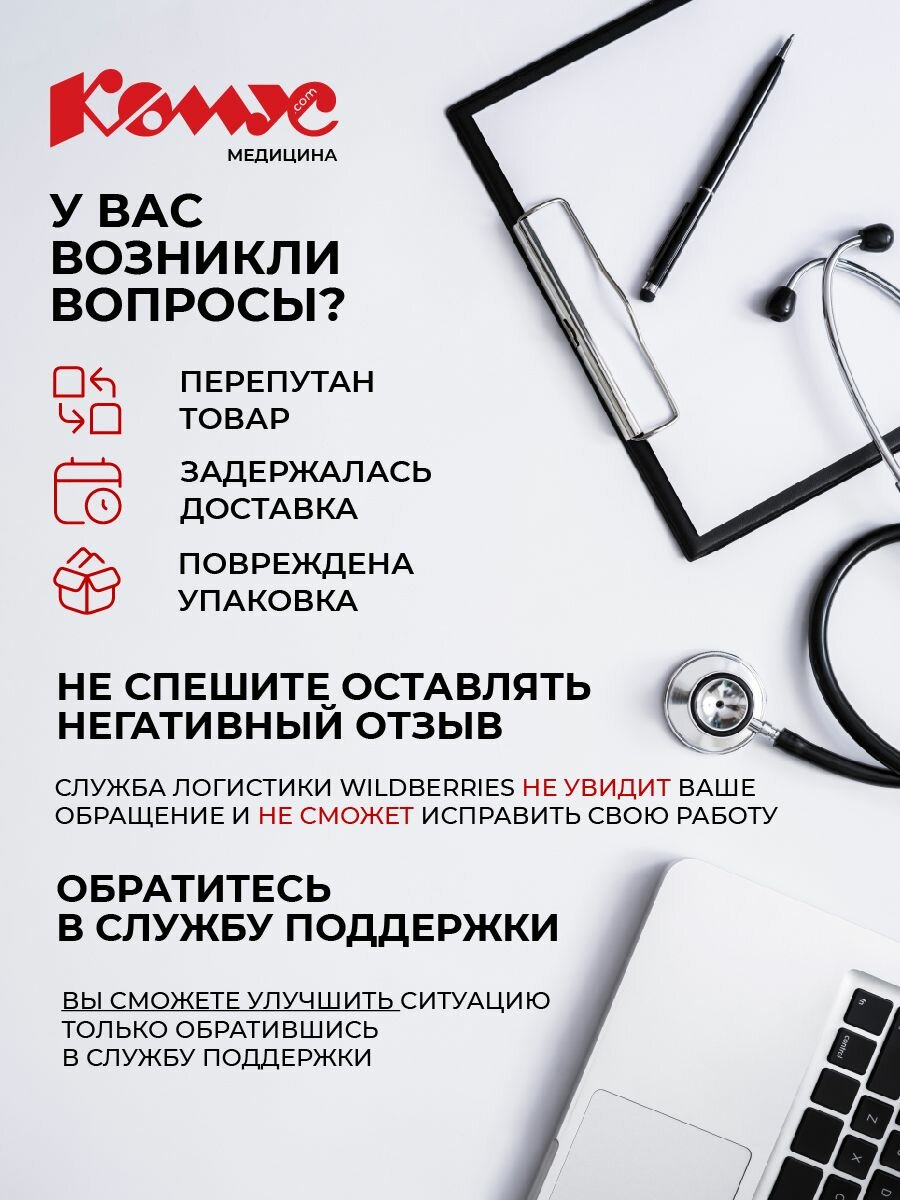 Комус com
МЕДИЦИНА

У ВАС ВОЗНИКЛИ ВОПРОСЫ?

ПЕРЕПУТАН ТОВАР

ЗАДЕРЖАЛАСЬ ДОСТАВКА

ПОВРЕЖДЕНА УПАКОВКА

НЕ СПЕШИТЕ ОСТАВЛЯТЬ НЕГАТИВНЫЙ ОТЗЫВ

СЛУЖБА ЛОГИСТИКИ WILDBERRIES НЕ УВИДИТ ВАШЕ ОБРАЩЕНИЕ И НЕ СМОЖЕТ ИСПРАВИТЬ СВОЮ РАБОТУ

ОБРАТИТЕСЬ В СЛУЖБУ ПОДДЕРЖКИ

ВЫ СМОЖЕТЕ УЛУЧШИТЬ СИТУАЦИЮ ТОЛЬКО ОБРАТИВШИСЬ В СЛУЖБУ ПОДДЕРЖКИ